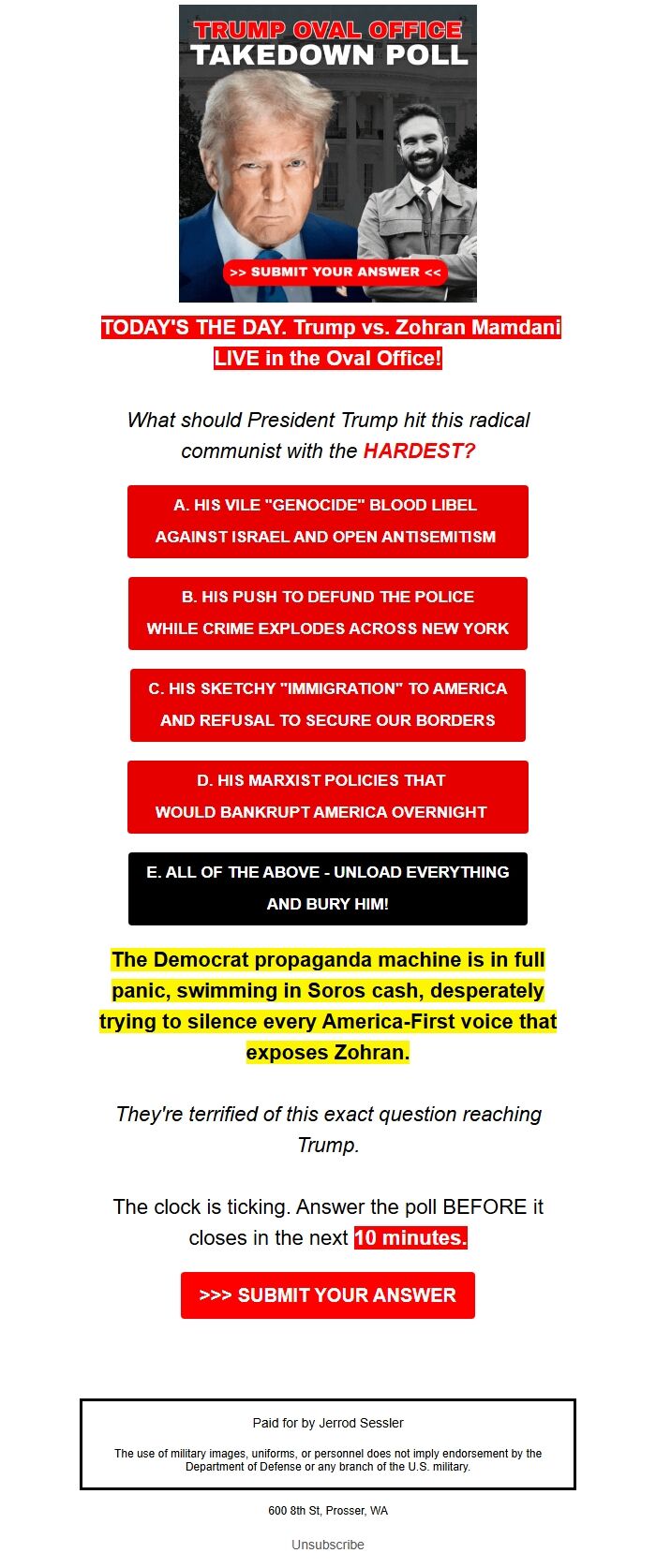 TRUMP OVAL OFFICE
TAKEDOWN POLL

>> SUBMIT YOUR ANSWER <<

TODAY'S THE DAY. Trump vs. Zohran Mamdani LIVE in the Oval Office!

What should President Trump hit this radical communist with the HARDEST?

A. HIS VILE "GENOCIDE" BLOOD LIBEL AGAINST ISRAEL AND OPEN ANTISEMITISM

B. HIS PUSH TO DEFUND THE POLICE WHILE CRIME EXPLODES ACROSS NEW YORK

C. HIS SKETCHY "IMMIGRATION" TO AMERICA AND REFUSAL TO SECURE OUR BORDERS

D. HIS MARXIST POLICIES THAT WOULD BANKRUPT AMERICA OVERNIGHT

E. ALL OF THE ABOVE - UNLOAD EVERYTHING AND BURY HIM!

The Democrat propaganda machine is in full panic, swimming in Soros cash, desperately trying to silence every America-First voice that exposes Zohran.

They're terrified of this exact question reaching Trump.

The clock is ticking. Answer the poll BEFORE it closes in the next 10 minutes.

>>> SUBMIT YOUR ANSWER

Paid for by Jerrod Sessler

The use of military images, uniforms, or personnel does not imply endorsement by the Department of Defense or any branch of the U.S. military.

600 8th St, Prosser, WA

Unsubscribe